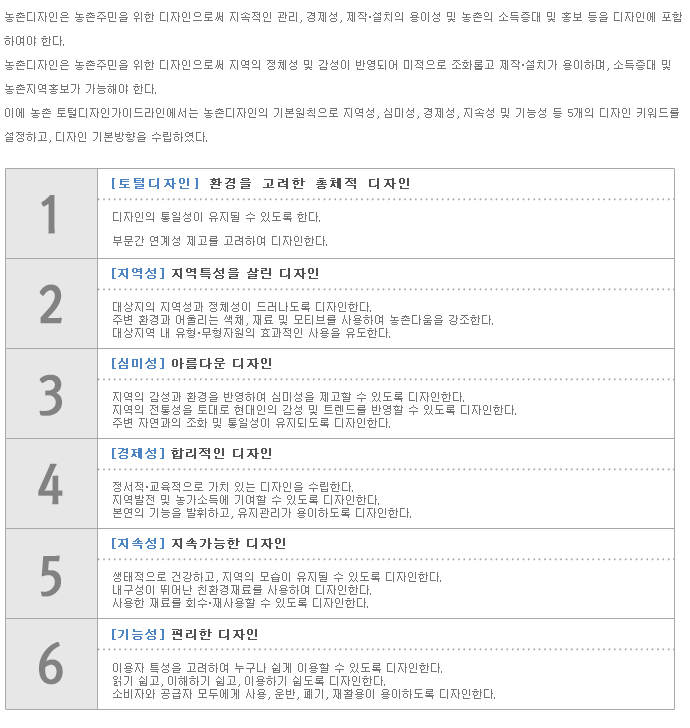 농촌디자인은 농촌주민을 위한 디자인으로써 지속적인 관리, 경제성, 제작·설치의 용이성 및 농촌의 소득증대 및 홍보 등을 디자인에 포함하여야 한다.

농촌디자인은 농촌주민을 위한 디자인으로써 지역의 정체성 및 감성이 반영되어 미적으로 조화롭고 제작·설치가 용이하며, 소득증대 및 농촌지역홍보가 가능해야 한다.

이에 농촌 토털디자인가이드라인에서는 농촌디자인의 기본원칙으로 지역성, 심미성, 경제성, 지속성 및 기능성 등 5개의 디자인 키워드를 설정하고, 디자인 기본방향을 수립하였다.

1

[토털디자인] 환경을 고려한 총체적 디자인

디자인의 통일성이 유지될 수 있도록 한다.

부문간 연계성 제고를 고려하여 디자인한다.

2

[지역성] 지역특성을 살린 디자인

대상지의 지역성과 정체성이 드러나도록 디자인한다.
주변 환경과 어울리는 색채, 재료 및 모티브를 사용하여 농촌다움을 강조한다.
대상지역 내 유형·무형자원의 효과적인 사용을 유도한다.

3

[심미성] 아름다운 디자인

지역의 감성과 환경을 반영하여 심미성을 제고할 수 있도록 디자인한다.
지역의 전통성을 토대로 현대인의 감성 및 트렌드를 반영할 수 있도록 디자인한다.
주변 자연과의 조화 및 통일성이 유지되도록 디자인한다.

4

[경제성] 합리적인 디자인

정서적·교육적으로 가치 있는 디자인을 수립한다.
지역발전 및 농가소득에 기여할 수 있도록 디자인한다.
본연의 기능을 발휘하고, 유지관리가 용이하도록 디자인한다.

5

[지속성] 지속가능한 디자인

생태적으로 건강하고, 지역의 모습이 유지될 수 있도록 디자인한다.
내구성이 뛰어난 친환경재료를 사용하여 디자인한다.
사용한 재료를 회수·재사용할 수 있도록 디자인한다.

6

[기능성] 편리한 디자인

이용자 특성을 고려하여 누구나 쉽게 이용할 수 있도록 디자인한다.
읽기 쉽고, 이해하기 쉽고, 이용하기 쉽도록 디자인한다.
소비자와 공급자 모두에게 사용, 운반, 폐기, 재활용이 용이하도록 디자인한다.